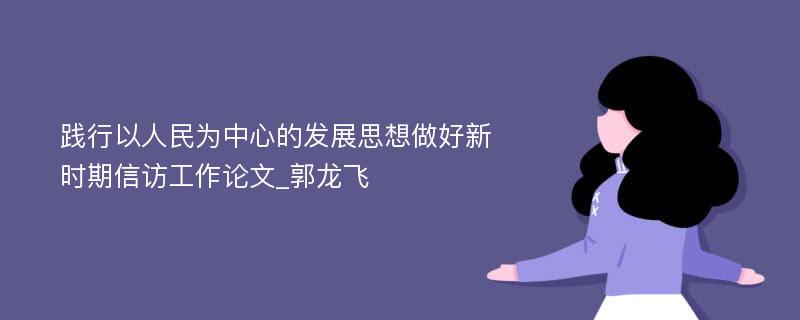 践行以人民为中心的发展思想做好新时期信访工作论文_郭龙飞